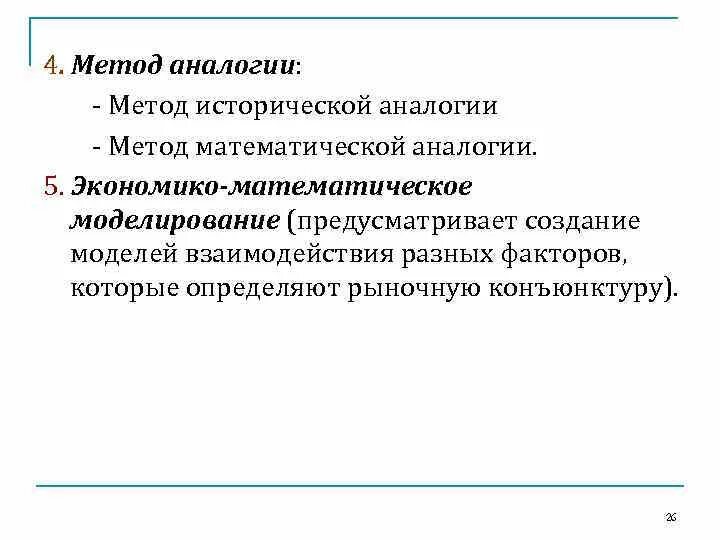 4. Метод аналогии:

- Метод исторической аналогии

- Метод математической аналогии.

5. Экономико-математическое моделирование (предусматривает создание моделей взаимодействия разных факторов, которые определяют рыночную конъюнктуру).

26